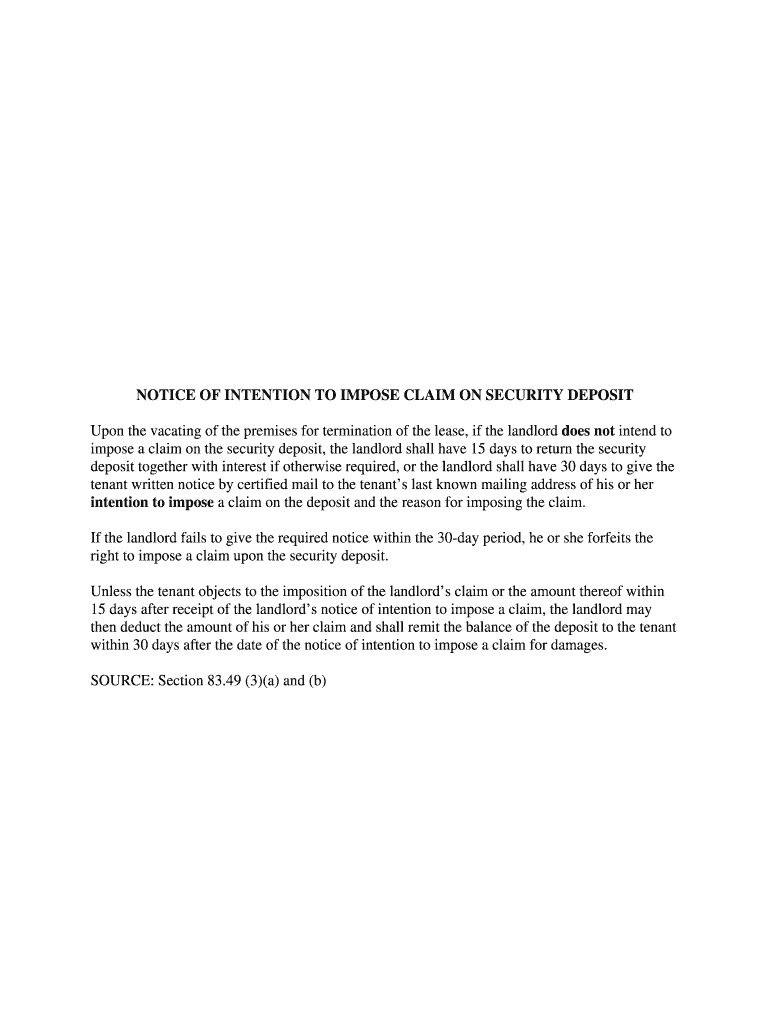 NOTICE OF INTENTION TO IMPOSE CLAIM ON SECURITY DEPOSIT

Upon the vacating of the premises for termination of the lease, if the landlord does not intend to impose a claim on the security deposit, the landlord shall have 15 days to return the security deposit together with interest if otherwise required, or the landlord shall have 30 days to give the tenant written notice by certified mail to the tenant's last known mailing address of his or her intention to impose a claim on the deposit and the reason for imposing the claim.

If the landlord fails to give the required notice within the 30-day period, he or she forfeits the right to impose a claim upon the security deposit.

Unless the tenant objects to the imposition of the landlord's claim or the amount thereof within 15 days after receipt of the landlord's notice of intention to impose a claim, the landlord may then deduct the amount of his or her claim and shall remit the balance of the deposit to the tenant within 30 days after the date of the notice of intention to impose a claim for damages.

SOURCE: Section 83.49 (3)(a) and (b)